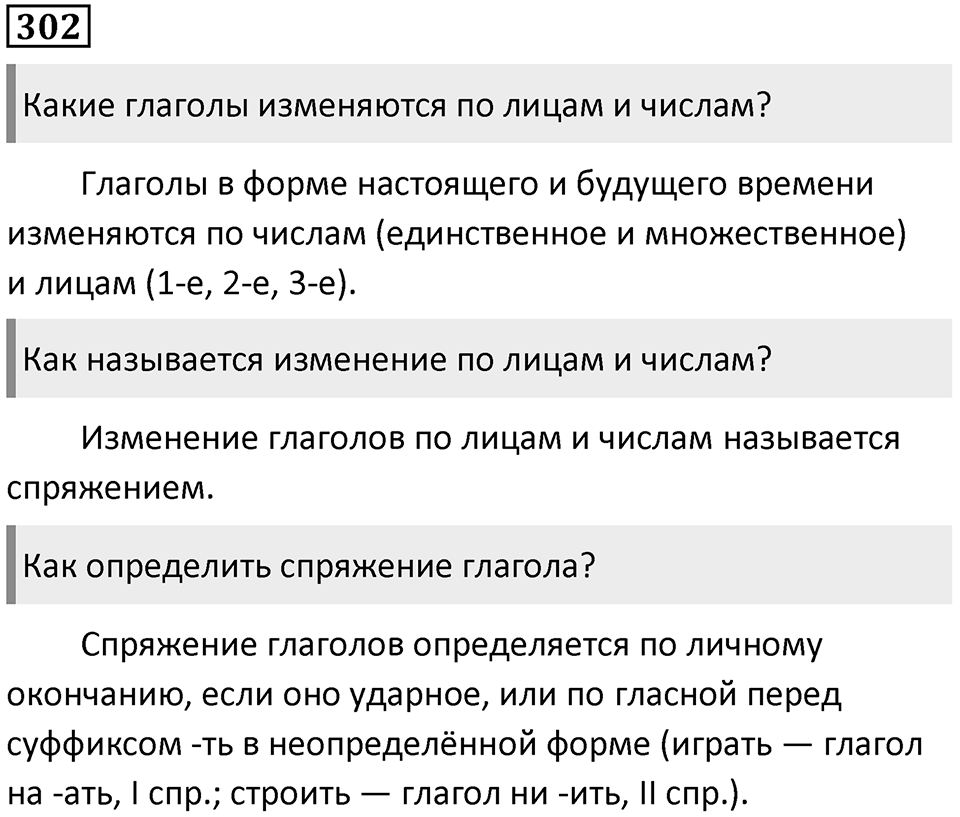 302

Какие глаголы изменяются по лицам и числам?

Глаголы в форме настоящего и будущего времени изменяются по числам (единственное и множественное) и лицам (1-е, 2-е, 3-е).

Как называется изменение по лицам и числам?

Изменение глаголов по лицам и числам называется спряжением.

Как определить спряжение глагола?

Спряжение глаголов определяется по личному окончанию, если оно ударное, или по гласной перед суффиксом -ть в неопределённой форме (играть — глагол на -ать, I спр.; строить — глагол ни -ить, II спр.).